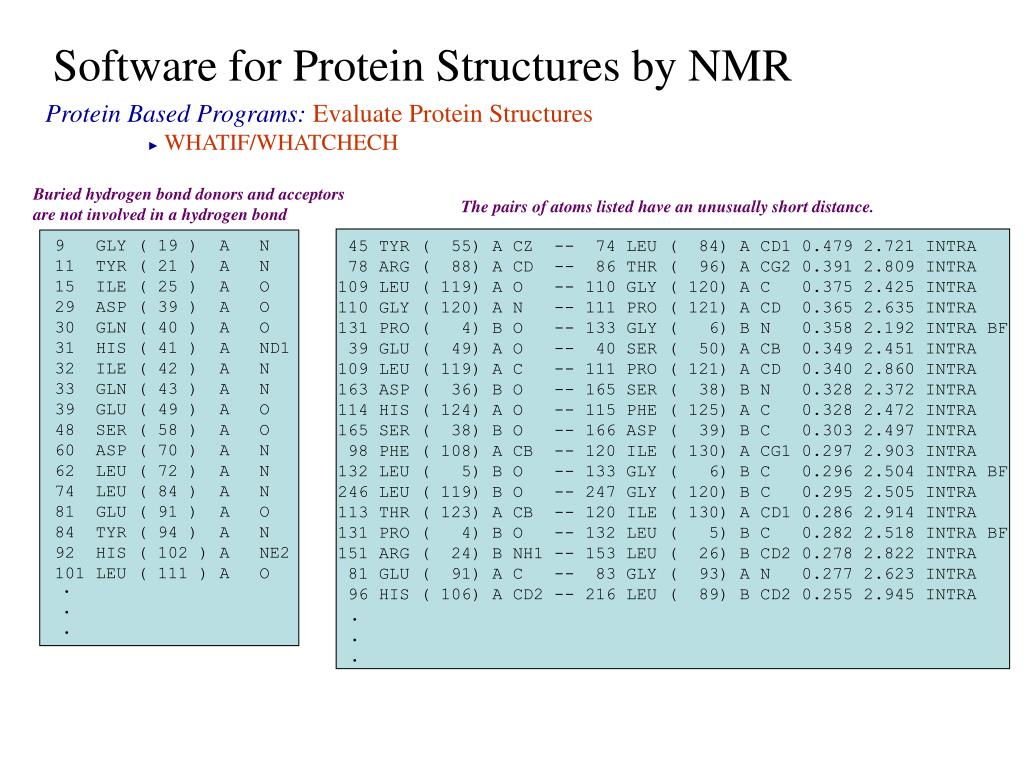 Software for Protein Structures by NMR

Protein Based Programs: Evaluate Protein Structures

► WHATIF/WHATCHECH

Buried hydrogen bond donors and acceptors are not involved in a hydrogen bond

9 GLY ( 19 ) A N
11 TYR ( 21 ) A N
15 ILE ( 25 ) A O
29 ASP ( 39 ) A O
30 GLN ( 40 ) A O
31 HIS ( 41 ) A ND1
32 ILE ( 42 ) A N
33 GLN ( 43 ) A N
39 GLU ( 49 ) A O
48 SER ( 58 ) A O
60 ASP ( 70 ) A N
62 LEU ( 72 ) A N
74 LEU ( 84 ) A N
81 GLU ( 91 ) A O
84 TYR ( 94 ) A N
92 HIS ( 102 ) A NE2
101 LEU ( 111 ) A O
.
.
.

The pairs of atoms listed have an unusually short distance.

45 TYR ( 55) A CZ -- 74 LEU ( 84) A CD1 0.479 2.721 INTRA
78 ARG ( 88) A CD -- 86 THR ( 96) A CG2 0.391 2.809 INTRA
109 LEU ( 119) A O -- 110 GLY ( 120) A C 0.375 2.425 INTRA
110 GLY ( 120) A N -- 111 PRO ( 121) A CD 0.365 2.635 INTRA
131 PRO ( 4) B O -- 133 GLY ( 6) B N 0.358 2.192 INTRA BF
39 GLU ( 49) A O -- 40 SER ( 50) A CB 0.349 2.451 INTRA
109 LEU ( 119) A C -- 111 PRO ( 121) A CD 0.340 2.860 INTRA
163 ASP ( 36) B O -- 165 SER ( 38) B N 0.328 2.372 INTRA
114 HIS ( 124) A O -- 115 PHE ( 125) A C 0.328 2.472 INTRA
165 SER ( 38) B O -- 166 ASP ( 39) B C 0.303 2.497 INTRA
98 PHE ( 108) A CB -- 120 ILE ( 130) A CG1 0.297 2.903 INTRA
132 LEU ( 5) B O -- 133 GLY ( 6) B C 0.296 2.504 INTRA BF
246 LEU ( 119) B O -- 247 GLY ( 120) B C 0.295 2.505 INTRA
113 THR ( 123) A CB -- 120 ILE ( 130) A CD1 0.286 2.914 INTRA
131 PRO ( 4) B O -- 132 LEU ( 5) B C 0.282 2.518 INTRA BF
151 ARG ( 24) B NH1 -- 153 LEU ( 26) B CD2 0.278 2.822 INTRA
81 GLU ( 91) A C -- 83 GLY ( 93) A N 0.277 2.623 INTRA
96 HIS ( 106) A CD2 -- 216 LEU ( 89) B CD2 0.255 2.945 INTRA
.
.
.